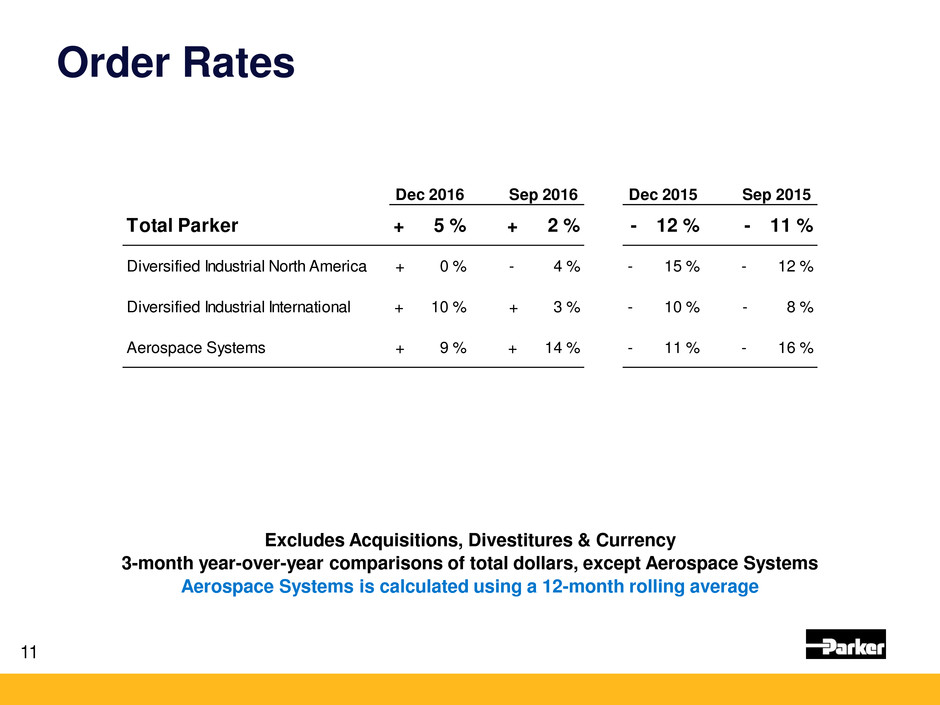 Order Rates

| | Dec 2016 | Sep 2016 | Dec 2015 | Sep 2015 |
|---|---|---|---|---|
| Total Parker | + 5 % | + 2 % | - 12 % | - 11 % |
| Diversified Industrial North America | + 0 % | - 4 % | - 15 % | - 12 % |
| Diversified Industrial International | + 10 % | + 3 % | - 10 % | - 8 % |
| Aerospace Systems | + 9 % | + 14 % | - 11 % | - 16 % |

Excludes Acquisitions, Divestitures & Currency
3-month year-over-year comparisons of total dollars, except Aerospace Systems
Aerospace Systems is calculated using a 12-month rolling average

11

Parker